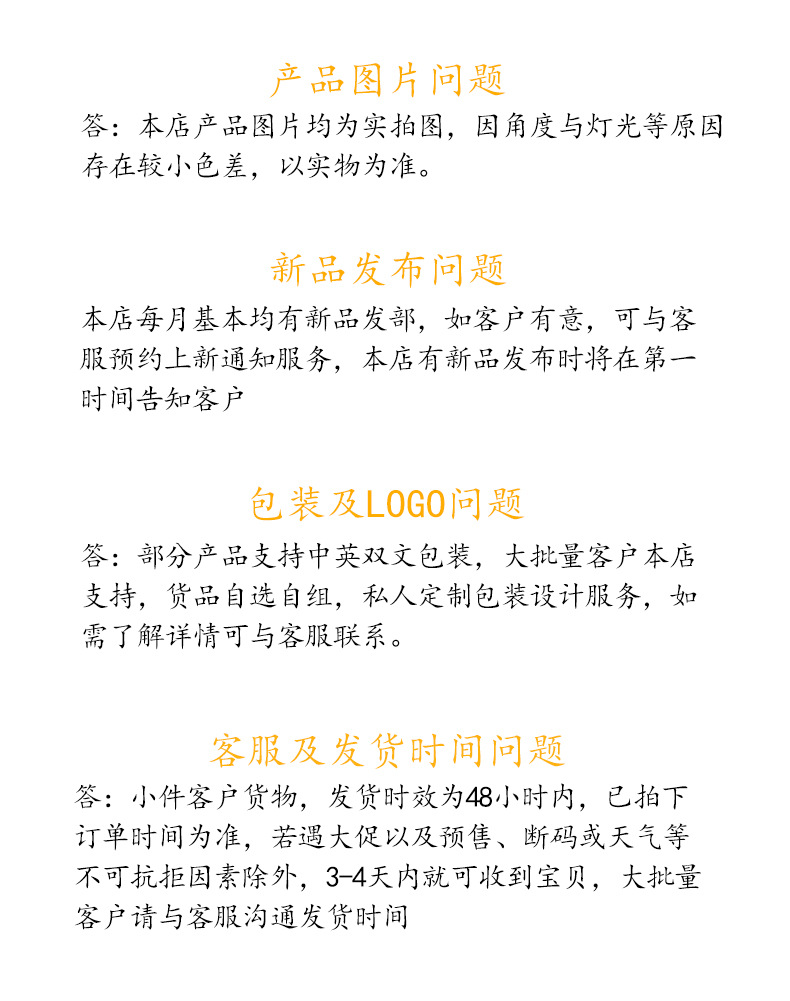 产品图片问题
答：本店产品图片均为实拍图，因角度与灯光等原因存在较小色差，以实物为准。

新品发布问题
本店每月基本均有新品发部，如客户有意，可与客服预约上新通知服务，本店有新品发布时将在第一时间告知客户

包装及LOGO问题
答：部分产品支持中英双文包装，大批量客户本店支持，货品自选自组，私人定制包装设计服务，如需了解详情可与客服联系。

客服及发货时间问题
答：小件客户货物，发货时效为48小时内，已拍下订单时间为准，若遇大促以及预售、断码或天气等不可抗拒因素除外，3-4天内就可收到宝贝，大批量客户请与客服沟通发货时间